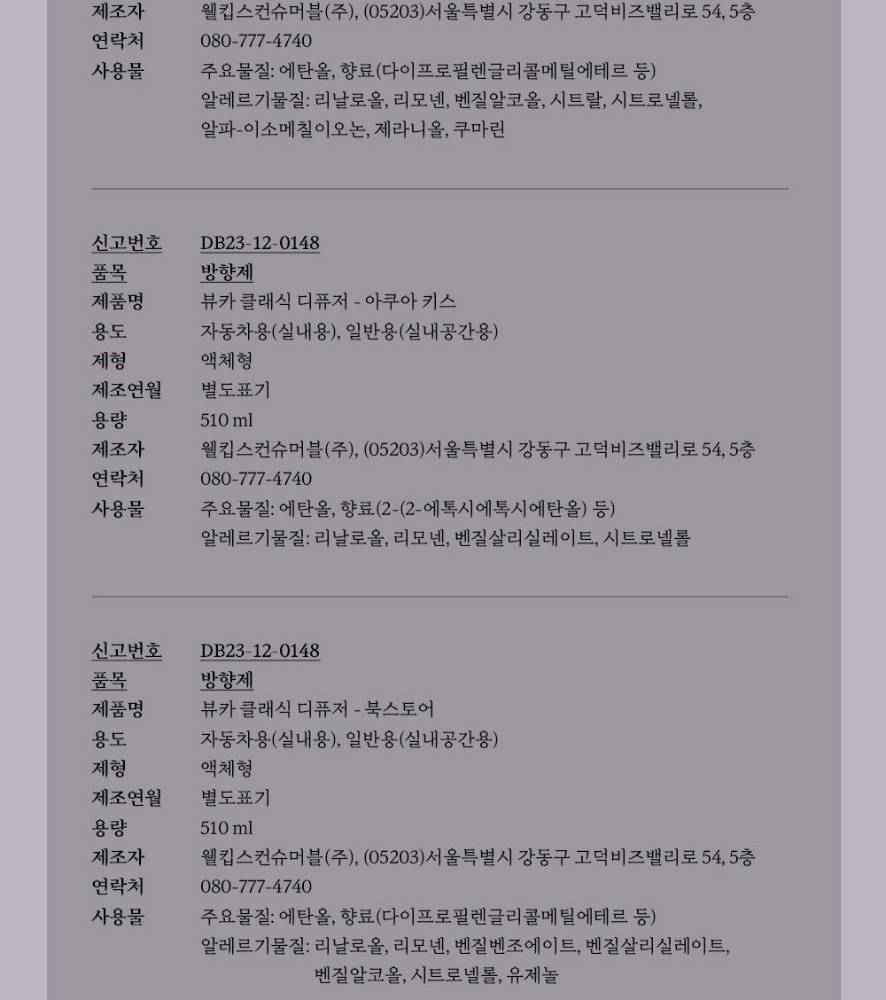 제조자 웰킵스컨슈머블(주), (05203)서울특별시 강동구 고덕비즈밸리로 54, 5층
연락처 080-777-4740
사용물 주요물질: 에탄올, 향료(다이프로필렌글리콜메틸에테르 등)
알레르기물질: 리날로올, 리모넨, 벤질알코올, 시트랄, 시트로넬롤, 알파-이소메칠이오논, 제라니올, 쿠마린

신고번호 DB23-12-0148
품목 방향제
제품명 뷰카 클래식 디퓨저 - 아쿠아 키스
용도 자동차용(실내용), 일반용(실내공간용)
제형 액체형
제조연월 별도표기
용량 510 ml
제조자 웰킵스컨슈머블(주), (05203)서울특별시 강동구 고덕비즈밸리로 54, 5층
연락처 080-777-4740
사용물 주요물질: 에탄올, 향료(2-(2-에톡시에톡시에탄올) 등)
알레르기물질: 리날로올, 리모넨, 벤질살리실레이트, 시트로넬롤

신고번호 DB23-12-0148
품목 방향제
제품명 뷰카 클래식 디퓨저 - 북스토어
용도 자동차용(실내용), 일반용(실내공간용)
제형 액체형
제조연월 별도표기
용량 510 ml
제조자 웰킵스컨슈머블(주), (05203)서울특별시 강동구 고덕비즈밸리로 54, 5층
연락처 080-777-4740
사용물 주요물질: 에탄올, 향료(다이프로필렌글리콜메틸에테르 등)
알레르기물질: 리날로올, 리모넨, 벤질벤조에이트, 벤질살리실레이트, 벤질알코올, 시트로넬롤, 유제놀